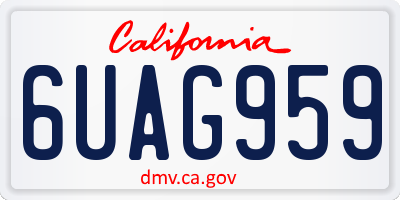 California

6UAG959

dmv.ca.gov